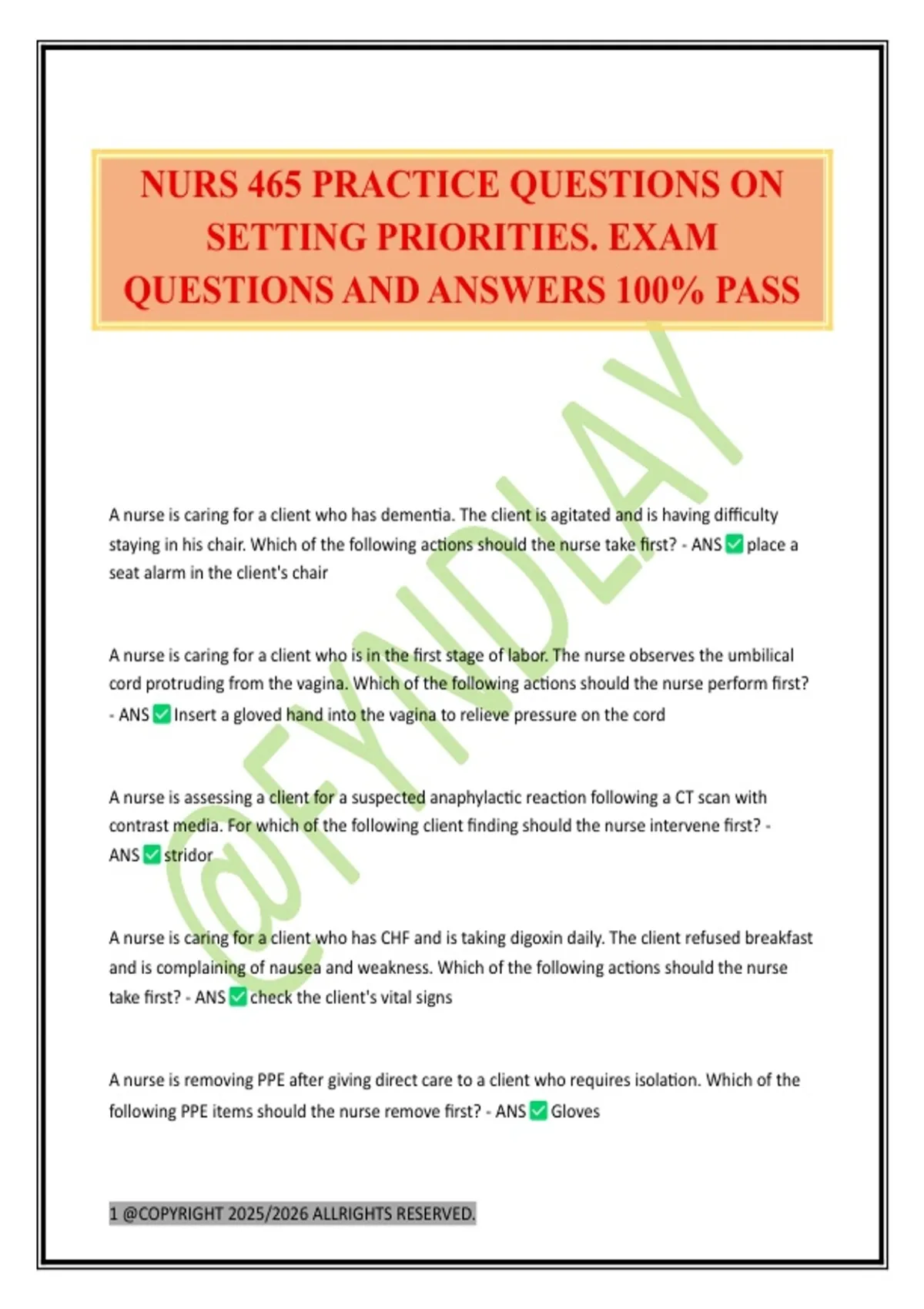 NURS 465 PRACTICE QUESTIONS ON SETTING PRIORITIES. EXAM QUESTIONS AND ANSWERS 100% PASS

@FYNDLAY

A nurse is caring for a client who has dementia. The client is agitated and is having difficulty staying in his chair. Which of the following actions should the nurse take first? - ANS ✅ place a seat alarm in the client's chair

A nurse is caring for a client who is in the first stage of labor. The nurse observes the umbilical cord protruding from the vagina. Which of the following actions should the nurse perform first? - ANS ✅ Insert a gloved hand into the vagina to relieve pressure on the cord

A nurse is assessing a client for a suspected anaphylactic reaction following a CT scan with contrast media. For which of the following client finding should the nurse intervene first? - ANS ✅ stridor

A nurse is caring for a client who has CHF and is taking digoxin daily. The client refused breakfast and is complaining of nausea and weakness. Which of the following actions should the nurse take first? - ANS ✅ check the client's vital signs

A nurse is removing PPE after giving direct care to a client who requires isolation. Which of the following PPE items should the nurse remove first? - ANS ✅ Gloves

1 @COPYRIGHT 2025/2026 ALLRIGHTS RESERVED.